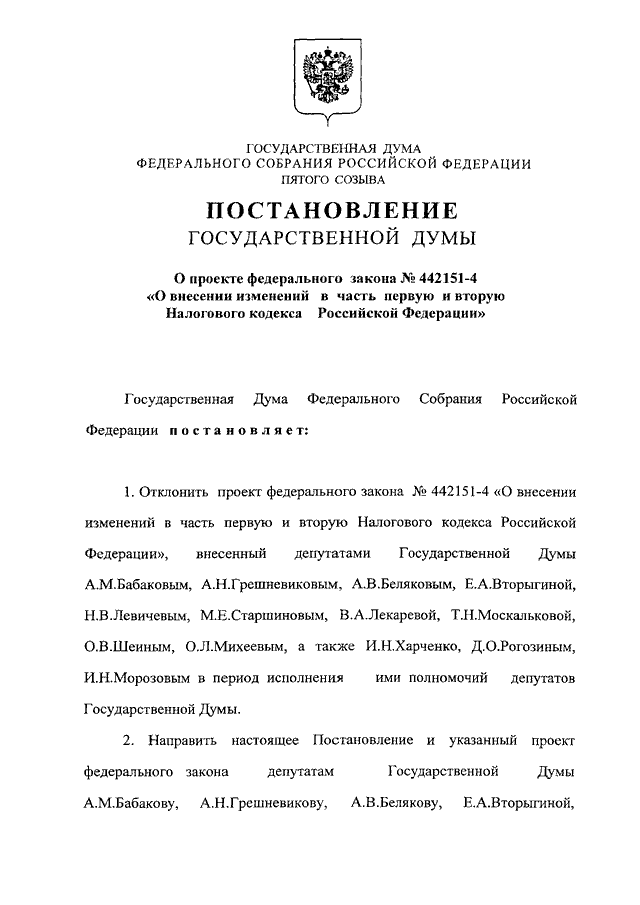 ГОСУДАРСТВЕННАЯ ДУМА
ФЕДЕРАЛЬНОГО СОБРАНИЯ РОССИЙСКОЙ ФЕДЕРАЦИИ
ПЯТОГО СОЗЫВА

ПОСТАНОВЛЕНИЕ
ГОСУДАРСТВЕННОЙ ДУМЫ

О проекте федерального закона № 442151-4 «О внесении изменений в часть первую и вторую Налогового кодекса Российской Федерации»

Государственная Дума Федерального Собрания Российской Федерации постановляет:

1. Отклонить проект федерального закона № 442151-4 «О внесении изменений в часть первую и вторую Налогового кодекса Российской Федерации», внесенный депутатами Государственной Думы А.М.Бабаковым, А.Н.Грешневиковым, А.В.Беляковым, Е.А.Вторыгиной, Н.В.Левичевым, М.Е.Старшиновым, В.А.Лекаревой, Т.Н.Москальковой, О.В.Шеиным, О.Л.Михеевым, а также И.Н.Харченко, Д.О.Рогозиным, И.Н.Морозовым в период исполнения ими полномочий депутатов Государственной Думы.

2. Направить настоящее Постановление и указанный проект федерального закона депутатам Государственной Думы А.М.Бабакову, А.Н.Грешневикову, А.В.Белякову, Е.А.Вторыгиной,